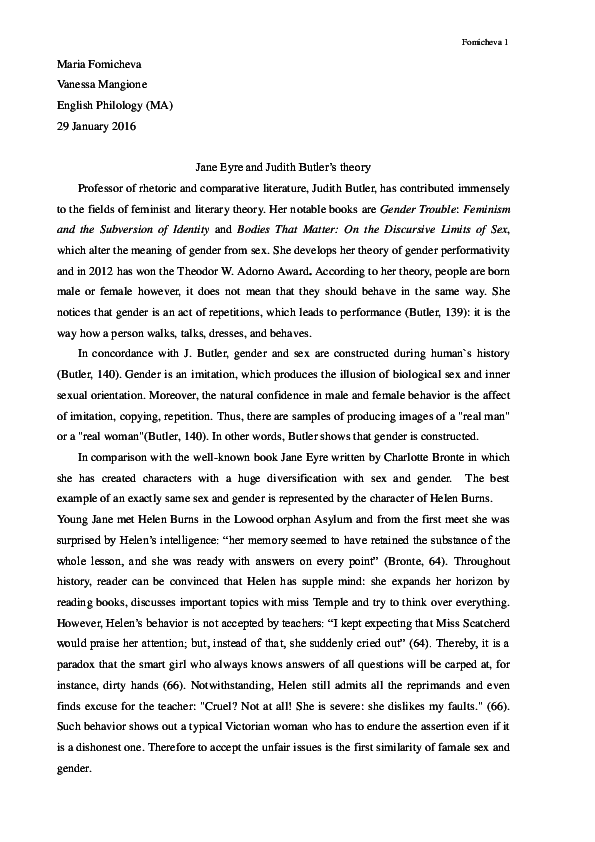 Fomicheva 1

Maria Fomicheva
Vanessa Mangione
English Philology (MA)
29 January 2016

Jane Eyre and Judith Butler's theory

Professor of rhetoric and comparative literature, Judith Butler, has contributed immensely to the fields of feminist and literary theory. Her notable books are Gender Trouble: Feminism and the Subversion of Identity and Bodies That Matter: On the Discursive Limits of Sex, which alter the meaning of gender from sex. She develops her theory of gender performativity and in 2012 has won the Theodor W. Adorno Award. According to her theory, people are born male or female however, it does not mean that they should behave in the same way. She notices that gender is an act of repetitions, which leads to performance (Butler, 139): it is the way how a person walks, talks, dresses, and behaves.

In concordance with J. Butler, gender and sex are constructed during human`s history (Butler, 140). Gender is an imitation, which produces the illusion of biological sex and inner sexual orientation. Moreover, the natural confidence in male and female behavior is the affect of imitation, copying, repetition. Thus, there are samples of producing images of a "real man" or a "real woman"(Butler, 140). In other words, Butler shows that gender is constructed.

In comparison with the well-known book Jane Eyre written by Charlotte Bronte in which she has created characters with a huge diversification with sex and gender. The best example of an exactly same sex and gender is represented by the character of Helen Burns. Young Jane met Helen Burns in the Lowood orphan Asylum and from the first meet she was surprised by Helen's intelligence: "her memory seemed to have retained the substance of the whole lesson, and she was ready with answers on every point" (Bronte, 64). Throughout history, reader can be convinced that Helen has supple mind: she expands her horizon by reading books, discusses important topics with miss Temple and try to think over everything. However, Helen's behavior is not accepted by teachers: "I kept expecting that Miss Scatcherd would praise her attention; but, instead of that, she suddenly cried out" (64). Thereby, it is a paradox that the smart girl who always knows answers of all questions will be carped at, for instance, dirty hands (66). Notwithstanding, Helen still admits all the reprimands and even finds excuse for the teacher: "Cruel? Not at all! She is severe: she dislikes my faults." (66). Such behavior shows out a typical Victorian woman who has to endure the assertion even if it is a dishonest one. Therefore to accept the unfair issues is the first similarity of famale sex and gender.